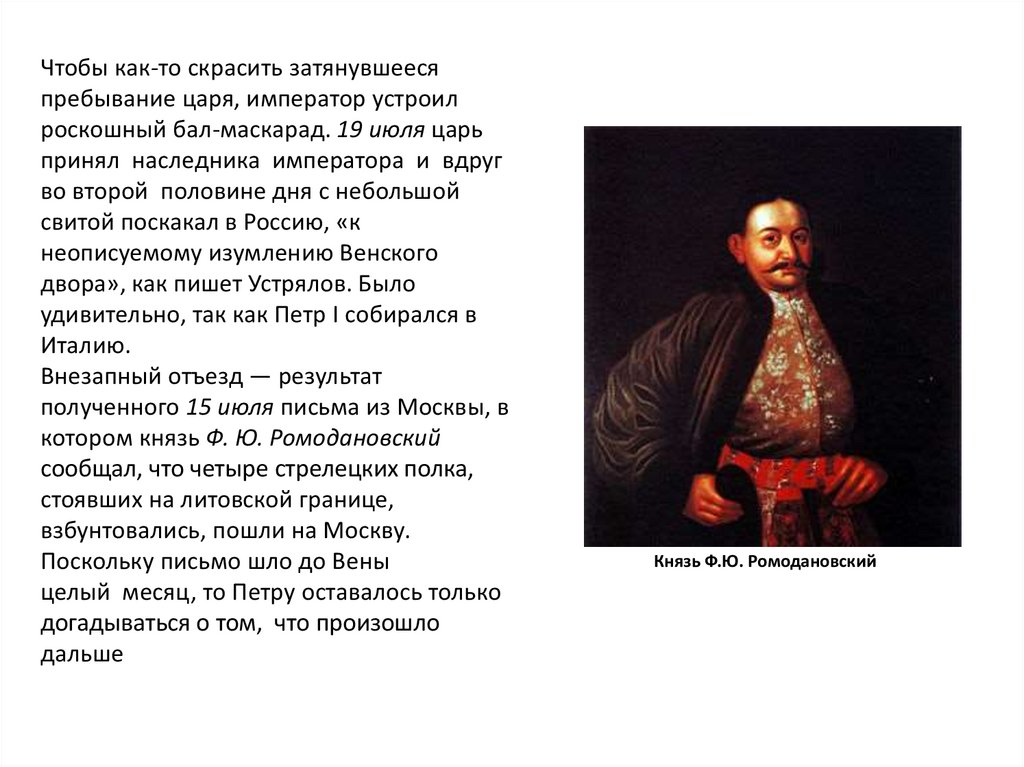 Чтобы как-то скрасить затянувшееся пребывание царя, император устроил роскошный бал-маскарад. 19 июля царь принял наследника императора и вдруг во второй половине дня с небольшой свитой поскакал в Россию, «к неописуемому изумлению Венского двора», как пишет Устрялов. Было удивительно, так как Петр I собирался в Италию.
Внезапный отъезд — результат полученного 15 июля письма из Москвы, в котором князь Ф. Ю. Ромодановский сообщал, что четыре стрелецких полка, стоявших на литовской границе, взбунтовались, пошли на Москву. Поскольку письмо шло до Вены целый месяц, то Петру оставалось только догадываться о том, что произошло дальше

Князь Ф.Ю. Ромодановский